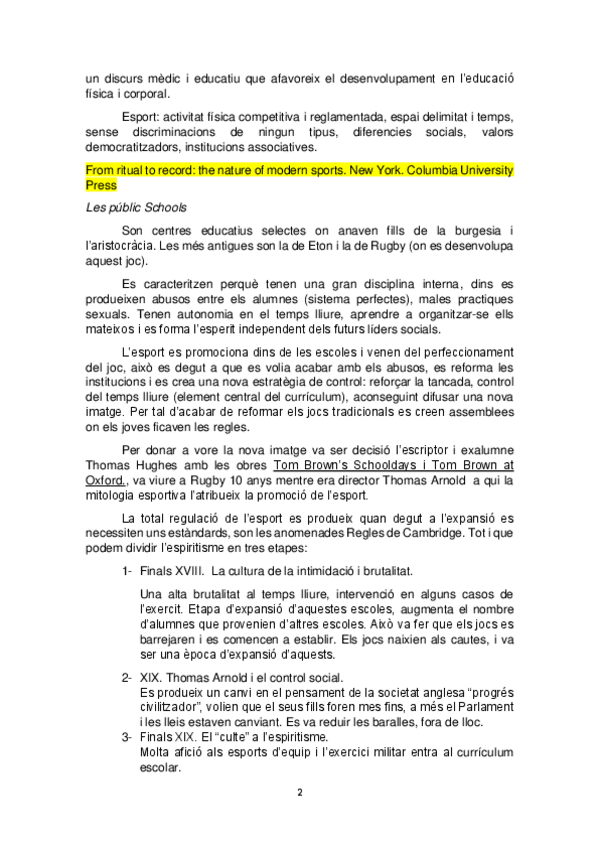 un discurs mèdic i educatiu que afavoreix el desenvolupament en l'educació física i corporal.

Esport: activitat física competitiva i reglamentada, espai delimitat i temps, sense discriminacions de ningun tipus, diferencies socials, valors democratitzadors, institucions associatives.

From ritual to record: the nature of modern sports. New York. Columbia University Press

Les públic Schools

Son centres educatius selectes on anaven fills de la burgesia i l'aristocràcia. Les més antigues son la de Eton i la de Rugby (on es desenvolupa aquest joc).

Es caracteritzen perquè tenen una gran disciplina interna, dins es produeixen abusos entre els alumnes (sistema perfectes), males practiques sexuals. Tenen autonomia en el temps lliure, aprendre a organitzar-se ells mateixos i es forma l'esperit independent dels futurs líders socials.

L'esport es promociona dins de les escoles i venen del perfeccionament del joc, això es degut a que es volia acabar amb els abusos, es reforma les institucions i es crea una nova estratègia de control: reforçar la tancada, control del temps lliure (element central del currículum), aconseguint difusar una nova imatge. Per tal d'acabar de reformar els jocs tradicionals es creen assemblees on els joves ficaven les regles.

Per donar a vore la nova imatge va ser decisió l'escriptor i exalumne Thomas Hughes amb les obres Tom Brown's Schooldays i Tom Brown at Oxford., va viure a Rugby 10 anys mentre era director Thomas Arnold a qui la mitologia esportiva l'atribueix la promoció de l'esport.

La total regulació de l'esport es produeix quan degut a l'expansió es necessiten uns estàndards, son les anomenades Regles de Cambridge. Tot i que podem dividir l'espiritisme en tres etapes:

1- Finals XVIII. La cultura de la intimidació i brutalitat.

Una alta brutalitat al temps lliure, intervenció en alguns casos de l'exercit. Etapa d'expansió d'aquestes escoles, augmenta el nombre d'alumnes que provenien d'altres escoles. Això va fer que els jocs es barrejaren i es comencen a establir. Els jocs naixien als cautes, i va ser una època d'expansió d'aquests.

2- XIX. Thomas Arnold i el control social.
Es produeix un canvi en el pensament de la societat anglesa "progrés civilitzador", volien que el seus fills foren mes fins, a més el Parlament i les lleis estaven canviant. Es va reduir les baralles, fora de lloc.

3- Finals XIX. El "culte" a l'espiritisme.
Molta afició als esports d'equip i l'exercici militar entra al currículum escolar.

2